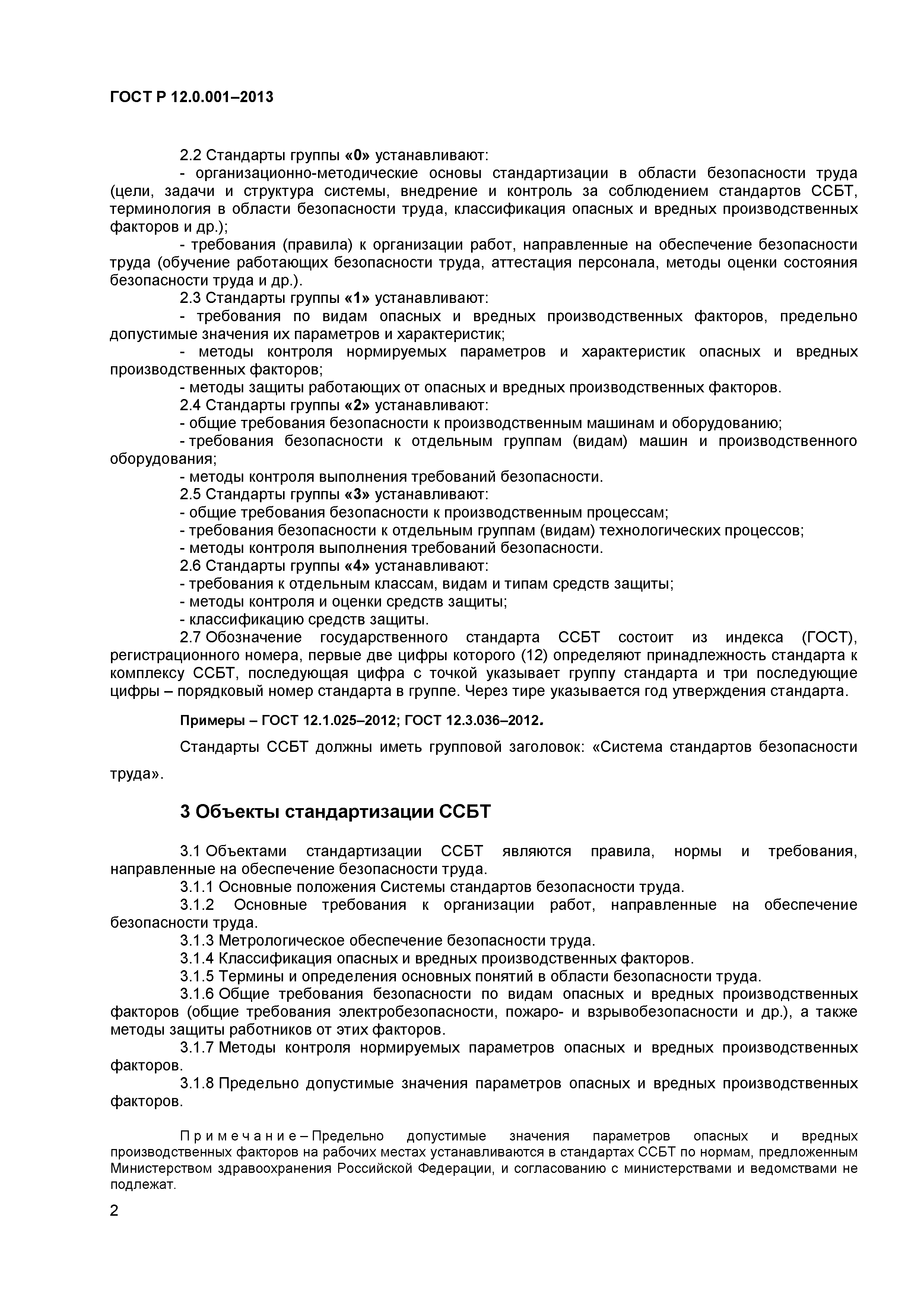 ГОСТ Р 12.0.001–2013

2.2 Стандарты группы «0» устанавливают:

- организационно-методические основы стандартизации в области безопасности труда (цели, задачи и структура системы, внедрение и контроль за соблюдением стандартов ССБТ, терминология в области безопасности труда, классификация опасных и вредных производственных факторов и др.);

- требования (правила) к организации работ, направленные на обеспечение безопасности труда (обучение работающих безопасности труда, аттестация персонала, методы оценки состояния безопасности труда и др.).

2.3 Стандарты группы «1» устанавливают:

- требования по видам опасных и вредных производственных факторов, предельно допустимые значения их параметров и характеристик;

- методы контроля нормируемых параметров и характеристик опасных и вредных производственных факторов;

- методы защиты работающих от опасных и вредных производственных факторов.

2.4 Стандарты группы «2» устанавливают:

- общие требования безопасности к производственным машинам и оборудованию;

- требования безопасности к отдельным группам (видам) машин и производственного оборудования;

- методы контроля выполнения требований безопасности.

2.5 Стандарты группы «3» устанавливают:

- общие требования безопасности к производственным процессам;

- требования безопасности к отдельным группам (видам) технологических процессов;

- методы контроля выполнения требований безопасности.

2.6 Стандарты группы «4» устанавливают:

- требования к отдельным классам, видам и типам средств защиты;

- методы контроля и оценки средств защиты;

- классификацию средств защиты.

2.7 Обозначение государственного стандарта ССБТ состоит из индекса (ГОСТ), регистрационного номера, первые две цифры которого (12) определяют принадлежность стандарта к комплексу ССБТ, последующая цифра с точкой указывает группу стандарта и три последующие цифры – порядковый номер стандарта в группе. Через тире указывается год утверждения стандарта.

Примеры – ГОСТ 12.1.025–2012; ГОСТ 12.3.036–2012.

Стандарты ССБТ должны иметь групповой заголовок: «Система стандартов безопасности труда».

3 Объекты стандартизации ССБТ

3.1 Объектами стандартизации ССБТ являются правила, нормы и требования, направленные на обеспечение безопасности труда.

3.1.1 Основные положения Системы стандартов безопасности труда.

3.1.2 Основные требования к организации работ, направленные на обеспечение безопасности труда.

3.1.3 Метрологическое обеспечение безопасности труда.

3.1.4 Классификация опасных и вредных производственных факторов.

3.1.5 Термины и определения основных понятий в области безопасности труда.

3.1.6 Общие требования безопасности по видам опасных и вредных производственных факторов (общие требования электробезопасности, пожаро- и взрывобезопасности и др.), а также методы защиты работников от этих факторов.

3.1.7 Методы контроля нормируемых параметров опасных и вредных производственных факторов.

3.1.8 Предельно допустимые значения параметров опасных и вредных производственных факторов.

Примечание – Предельно допустимые значения параметров опасных и вредных производственных факторов на рабочих местах устанавливаются в стандартах ССБТ по нормам, предложенным Министерством здравоохранения Российской Федерации, и согласованию с министерствами и ведомствами не подлежат.

2